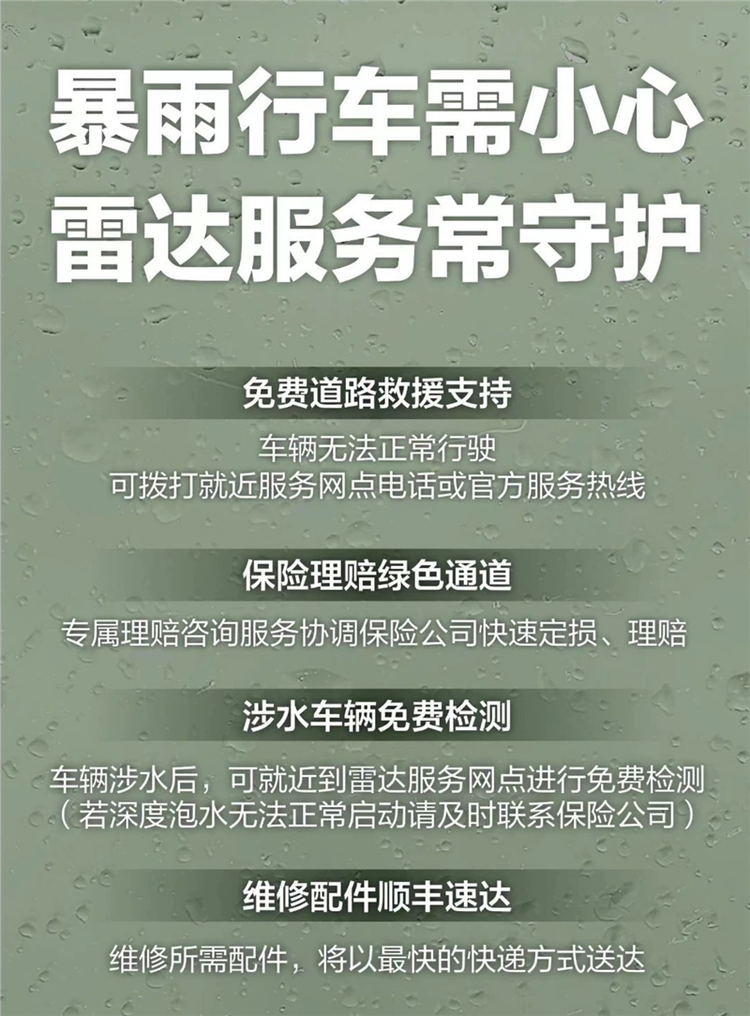 暴雨行车需小心
雷达服务常守护

免费道路救援支持

车辆无法正常行驶
可拨打就近服务网点电话或官方服务热线

保险理赔绿色通道

专属理赔咨询服务协调保险公司快速定损、理赔

涉水车辆免费检测

车辆涉水后，可就近到雷达服务网点进行免费检测
（若深度泡水无法正常启动请及时联系保险公司）

维修配件顺丰速达

维修所需配件，将以最快的快递方式送达